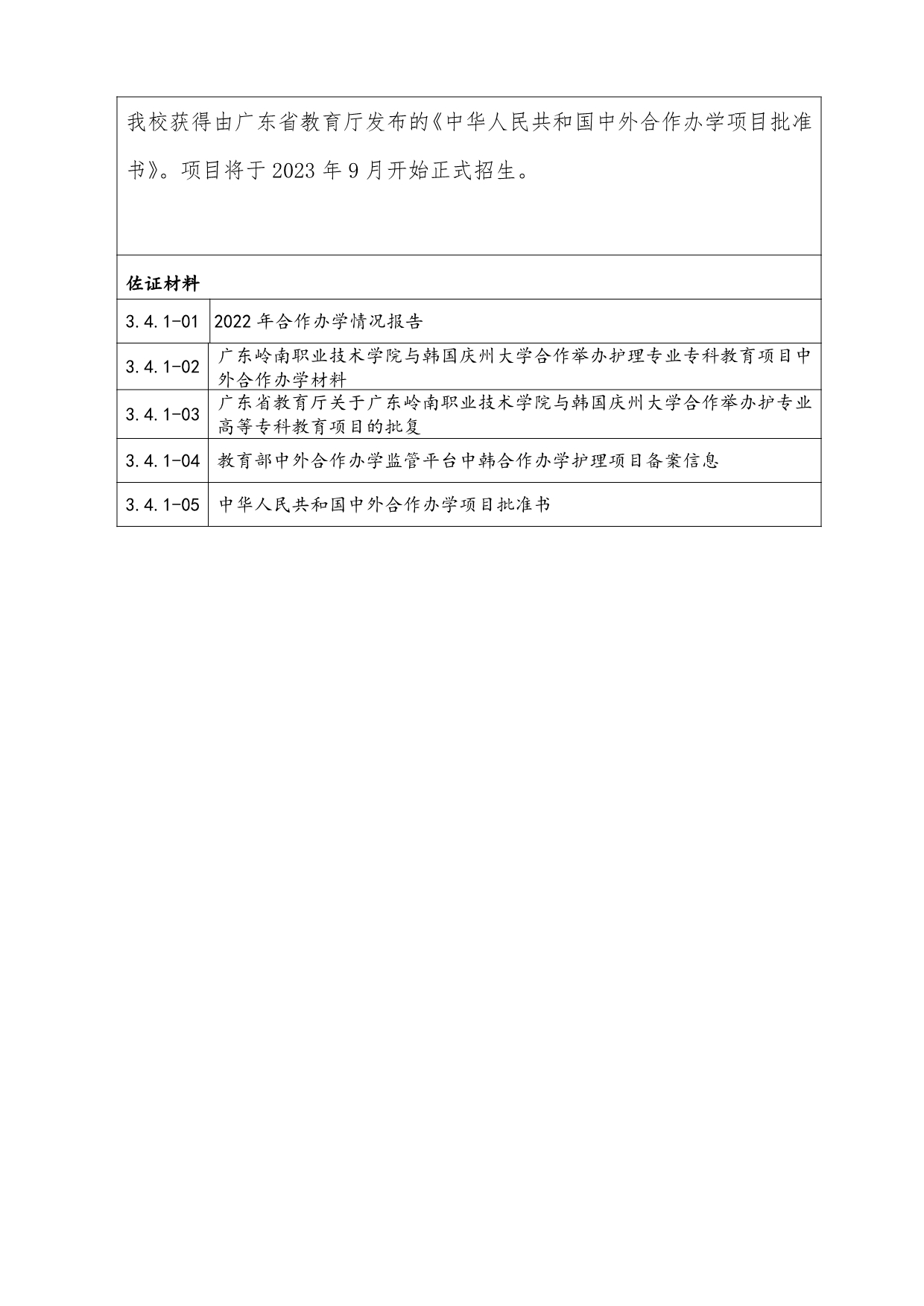 我校获得由广东省教育厅发布的《中华人民共和国中外合作办学项目批准书》。项目将于2023年9月开始正式招生。

佐证材料

| 3.4.1-01 | 2022年合作办学情况报告 |
|---|---|
| 3.4.1-02 | 广东岭南职业技术学院与韩国庆州大学合作举办护理专业专科教育项目中外合作办学材料 |
| 3.4.1-03 | 广东省教育厅关于广东岭南职业技术学院与韩国庆州大学合作举办护专业高等专科教育项目的批复 |
| 3.4.1-04 | 教育部中外合作办学监管平台中韩合作办学护理项目备案信息 |
| 3.4.1-05 | 中华人民共和国中外合作办学项目批准书 |